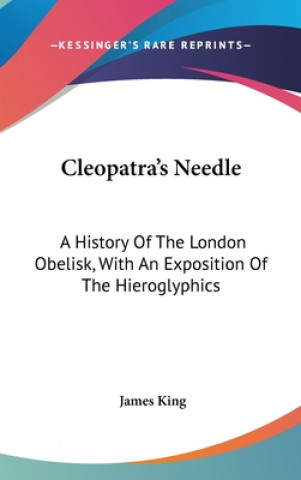 —KESSINGER'S RARE REPRINTS—

Cleopatra's Needle

A History Of The London Obelisk, With An Exposition Of The Hieroglyphics

James King